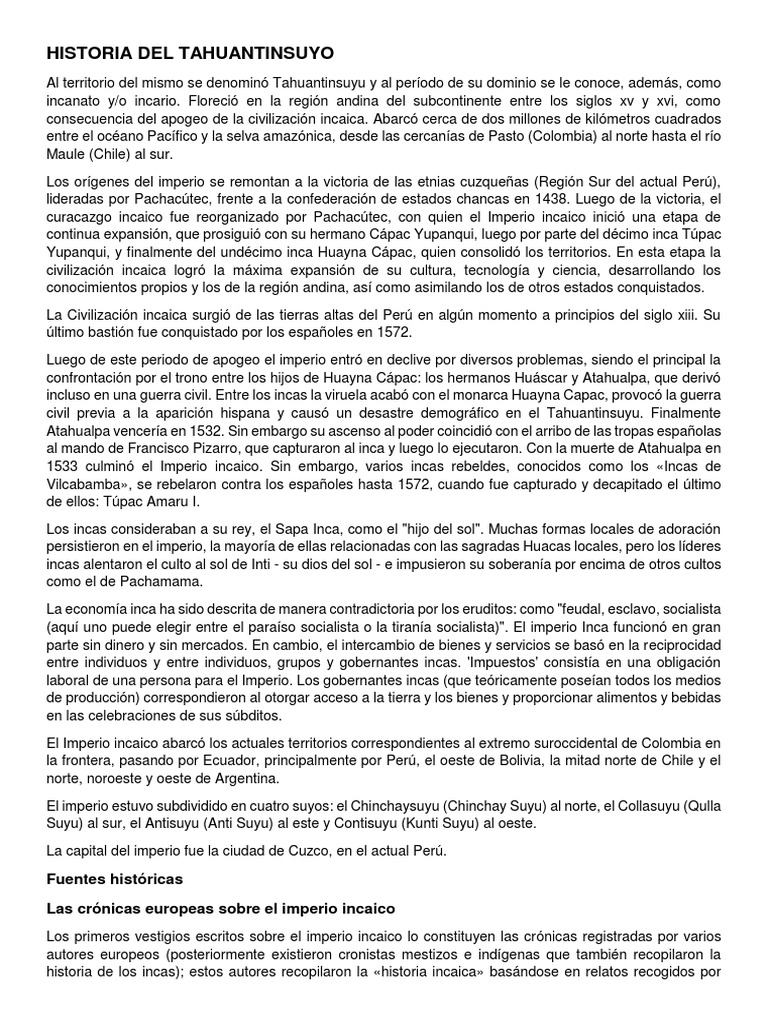 HISTORIA DEL TAHUANTINSUYO

Al territorio del mismo se denominó Tahuantinsuyu y al período de su dominio se le conoce, además, como incanato y/o incario. Floreció en la región andina del subcontinente entre los siglos xv y xvi, como consecuencia del apogeo de la civilización incaica. Abarcó cerca de dos millones de kilómetros cuadrados entre el océano Pacífico y la selva amazónica, desde las cercanías de Pasto (Colombia) al norte hasta el río Maule (Chile) al sur.

Los orígenes del imperio se remontan a la victoria de las etnias cuzqueñas (Región Sur del actual Perú), lideradas por Pachacútec, frente a la confederación de estados chancas en 1438. Luego de la victoria, el curacazgo incaico fue reorganizado por Pachacútec, con quien el Imperio incaico inició una etapa de continua expansión, que prosiguió con su hermano Cápac Yupanqui, luego por parte del décimo inca Túpac Yupanqui, y finalmente del undécimo inca Huayna Cápac, quien consolidó los territorios. En esta etapa la civilización incaica logró la máxima expansión de su cultura, tecnología y ciencia, desarrollando los conocimientos propios y los de la región andina, así como asimilando los de otros estados conquistados.

La Civilización incaica surgió de las tierras altas del Perú en algún momento a principios del siglo xiii. Su último bastión fue conquistado por los españoles en 1572.

Luego de este periodo de apogeo el imperio entró en declive por diversos problemas, siendo el principal la confrontación por el trono entre los hijos de Huayna Cápac: los hermanos Huáscar y Atahualpa, que derivó incluso en una guerra civil. Entre los incas la viruela acabó con el monarca Huayna Capac, provocó la guerra civil previa a la aparición hispana y causó un desastre demográfico en el Tahuantinsuyu. Finalmente Atahualpa vencería en 1532. Sin embargo su ascenso al poder coincidió con el arribo de las tropas españolas al mando de Francisco Pizarro, que capturaron al inca y luego lo ejecutaron. Con la muerte de Atahualpa en 1533 culminó el Imperio incaico. Sin embargo, varios incas rebeldes, conocidos como los «Incas de Vilcabamba», se rebelaron contra los españoles hasta 1572, cuando fue capturado y decapitado el último de ellos: Túpac Amaru I.

Los incas consideraban a su rey, el Sapa Inca, como el "hijo del sol". Muchas formas locales de adoración persistieron en el imperio, la mayoría de ellas relacionadas con las sagradas Huacas locales, pero los líderes incas alentaron el culto al sol de Inti - su dios del sol - e impusieron su soberanía por encima de otros cultos como el de Pachamama.

La economía inca ha sido descrita de manera contradictoria por los eruditos: como "feudal, esclavo, socialista (aquí uno puede elegir entre el paraíso socialista o la tiranía socialista)". El imperio Inca funcionó en gran parte sin dinero y sin mercados. En cambio, el intercambio de bienes y servicios se basó en la reciprocidad entre individuos y entre individuos, grupos y gobernantes incas. 'Impuestos' consistía en una obligación laboral de una persona para el Imperio. Los gobernantes incas (que teóricamente poseían todos los medios de producción) correspondieron al otorgar acceso a la tierra y los bienes y proporcionar alimentos y bebidas en las celebraciones de sus súbditos.

El Imperio incaico abarcó los actuales territorios correspondientes al extremo suroccidental de Colombia en la frontera, pasando por Ecuador, principalmente por Perú, el oeste de Bolivia, la mitad norte de Chile y el norte, noroeste y oeste de Argentina.

El imperio estuvo subdividido en cuatro suyos: el Chinchaysuyu (Chinchay Suyu) al norte, el Collasuyu (Qulla Suyu) al sur, el Antisuyu (Anti Suyu) al este y Contisuyu (Kunti Suyu) al oeste.

La capital del imperio fue la ciudad de Cuzco, en el actual Perú.

Fuentes históricas

Las crónicas europeas sobre el imperio incaico

Los primeros vestigios escritos sobre el imperio incaico lo constituyen las crónicas registradas por varios autores europeos (posteriormente existieron cronistas mestizos e indígenas que también recopilaron la historia de los incas); estos autores recopilaron la «historia incaica» basándose en relatos recogidos por